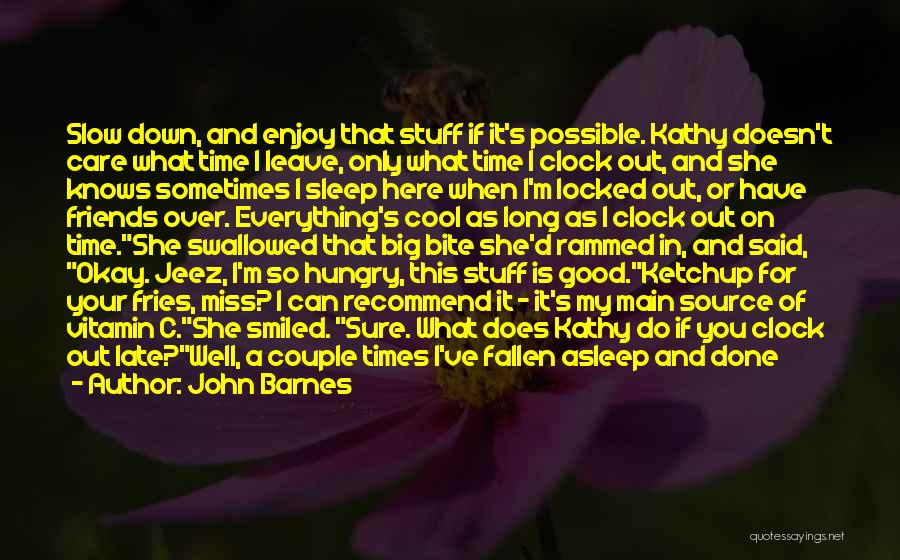 Slow down, and enjoy that stuff if it's possible. Kathy doesn't care what time I leave, only what time I clock out, and she knows sometimes I sleep here when I'm locked out, or have friends over. Everything's cool as long as I clock out on time."She swallowed that big bite she'd rammed in, and said, "Okay. Jeez, I'm so hungry, this stuff is good."Ketchup for your fries, miss? I can recommend it - it's my main source of vitamin C."She smiled. "Sure. What does Kathy do if you clock out late?"Well, a couple times I've fallen asleep and done

- Author: John Barnes

quotessayings.net